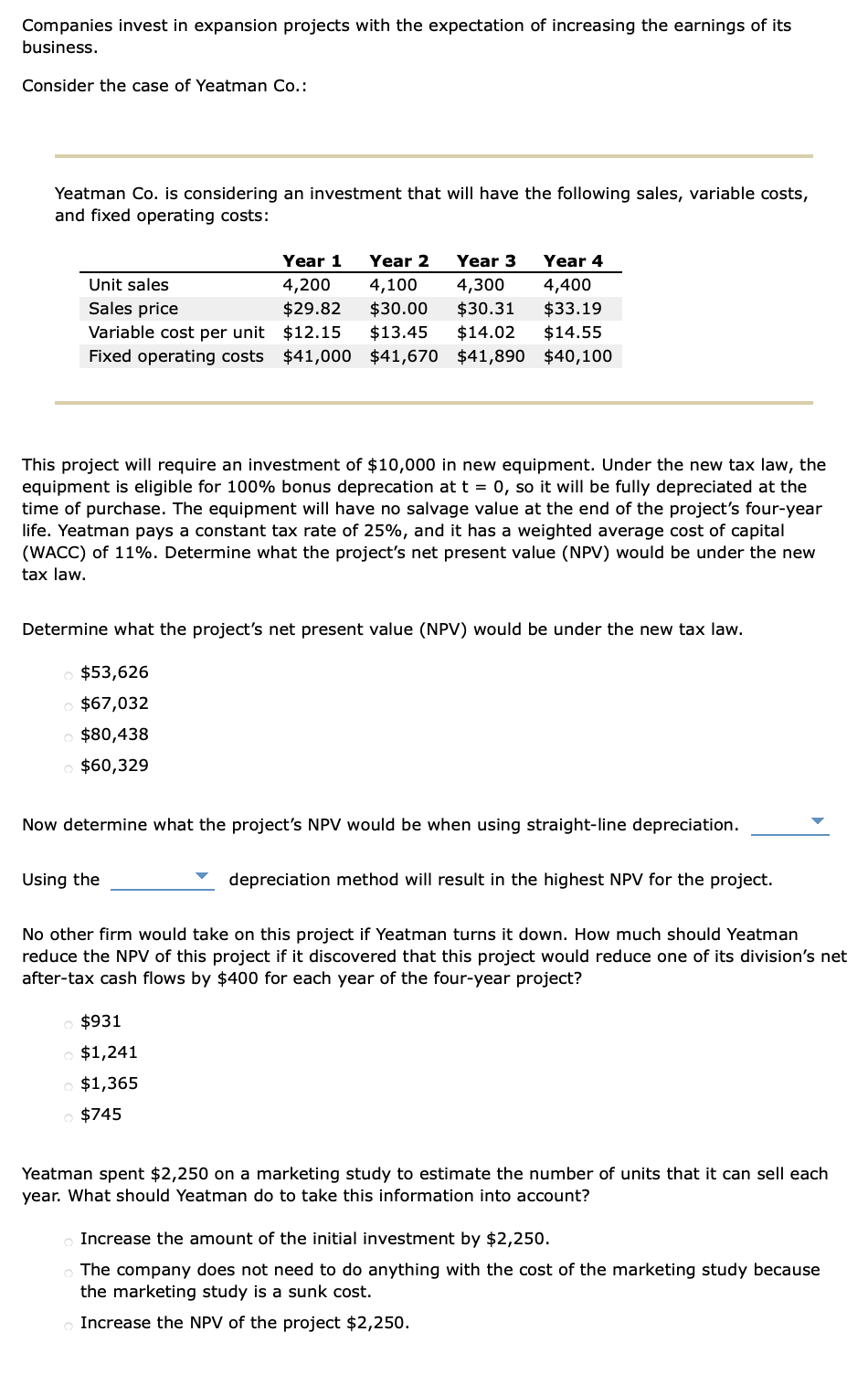 Companies invest in expansion projects with the expectation of increasing the earnings of its business.

Consider the case of Yeatman Co.:

Yeatman Co. is considering an investment that will have the following sales, variable costs, and fixed operating costs:

| | Year 1 | Year 2 | Year 3 | Year 4 |
|---|---|---|---|---|
| Unit sales | 4,200 | 4,100 | 4,300 | 4,400 |
| Sales price | \$29.82 | \$30.00 | \$30.31 | \$33.19 |
| Variable cost per unit | \$12.15 | \$13.45 | \$14.02 | \$14.55 |
| Fixed operating costs | \$41,000 | \$41,670 | \$41,890 | \$40,100 |

This project will require an investment of \$10,000 in new equipment. Under the new tax law, the equipment is eligible for 100% bonus deprecation at t = 0, so it will be fully depreciated at the time of purchase. The equipment will have no salvage value at the end of the project's four-year life. Yeatman pays a constant tax rate of 25%, and it has a weighted average cost of capital (WACC) of 11%. Determine what the project's net present value (NPV) would be under the new tax law.

Determine what the project's net present value (NPV) would be under the new tax law.

\$53,626
\$67,032
\$80,438
\$60,329

Now determine what the project's NPV would be when using straight-line depreciation.

Using the depreciation method will result in the highest NPV for the project.

No other firm would take on this project if Yeatman turns it down. How much should Yeatman reduce the NPV of this project if it discovered that this project would reduce one of its division's net after-tax cash flows by \$400 for each year of the four-year project?

\$931
\$1,241
\$1,365
\$745

Yeatman spent \$2,250 on a marketing study to estimate the number of units that it can sell each year. What should Yeatman do to take this information into account?

Increase the amount of the initial investment by \$2,250.
The company does not need to do anything with the cost of the marketing study because the marketing study is a sunk cost.
Increase the NPV of the project \$2,250.